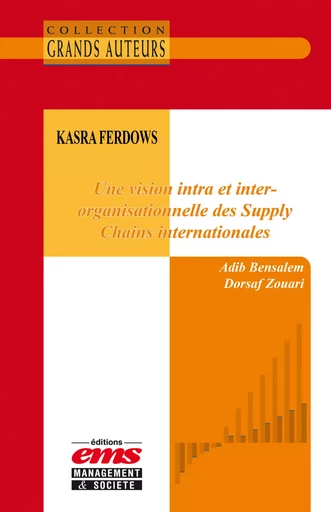 COLLECTION
GRANDS AUTEURS

KASRA FERDOWS

Une vision intra et inter-organisationnelle des Supply Chains internationales

Adib Bensalem
Dorsaf Zouari

éditions
ems
MANAGEMENT
& SOCIETE